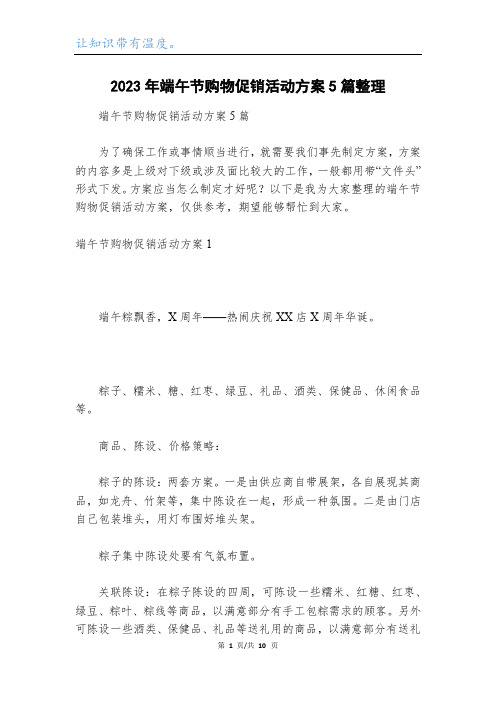 让知识带有温度。

2023年端午节购物促销活动方案5篇整理

端午节购物促销活动方案5篇

为了确保工作或事情顺当进行，就需要我们事先制定方案，方案的内容多是上级对下级或涉及面比较大的工作，一般都用带“文件头”形式下发。方案应当怎么制定才好呢？以下是我为大家整理的端午节购物促销活动方案，仅供参考，期望能够帮忙到大家。

端午节购物促销活动方案1

端午粽飘香，X周年——热闹庆祝XX店X周年华诞。

粽子、糯米、糖、红枣、绿豆、礼品、酒类、保健品、休闲食品等。

商品、陈设、价格策略：

粽子的陈设：两套方案。一是由供应商自带展架，各自展现其商品，如龙舟、竹架等，集中陈设在一起，形成一种氛围。二是由门店自己包装堆头，用灯布围好堆头架。

粽子集中陈设处要有气氛布置。

关联陈设：在粽子陈设的四周，可陈设一些糯米、红糖、红枣、绿豆、粽叶、粽线等商品，以满意部分有手工包粽需求的顾客。另外可陈设一些酒类、保健品、礼品等送礼用的商品，以满意部分有送礼

第 1 页/共 10 页